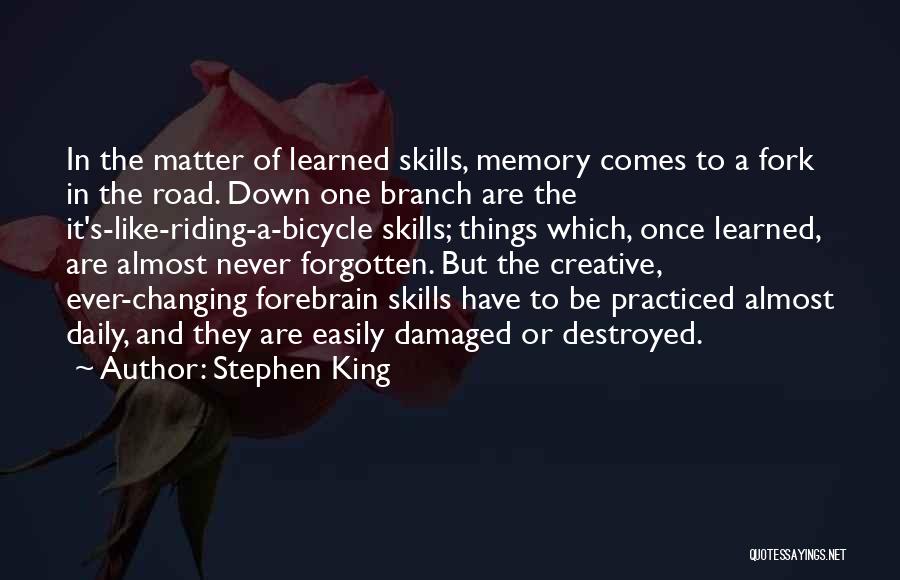 In the matter of learned skills, memory comes to a fork in the road. Down one branch are the it's-like-riding-a-bicycle skills; things which, once learned, are almost never forgotten. But the creative, ever-changing forebrain skills have to be practiced almost daily, and they are easily damaged or destroyed.
~ Author: Stephen King

QUOTESSAYINGS.NET